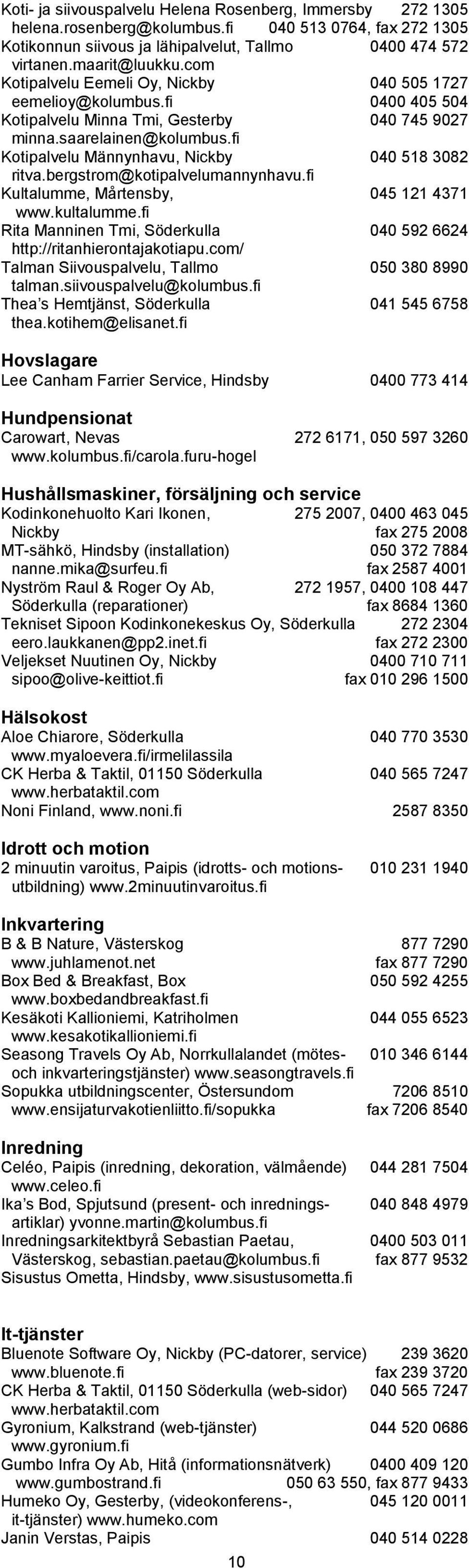 Koti- ja siivouspalvelu Helena Rosenberg, Immersby 272 1305
helena.rosenberg@kolumbus.fi 040 513 0764, fax 272 1305
Kotikonnun siivous ja lähipalvelut, Tallmo 0400 474 572
virtanen.maarit@luukku.com
Kotipalvelu Eemeli Oy, Nickby 040 505 1727
eemelioy@kolumbus.fi 0400 405 504
Kotipalvelu Minna Tmi, Gesterby 040 745 9027
minna.saarelainen@kolumbus.fi
Kotipalvelu Männynhavu, Nickby 040 518 3082
ritva.bergstrom@kotipalvelumannynhavu.fi
Kultalumme, Mårtensby, 045 121 4371
www.kultalumme.fi
Rita Manninen Tmi, Söderkulla 040 592 6624
http://ritanhierontajakotiapu.com/
Talman Siivouspalvelu, Tallmo 050 380 8990
talman.siivouspalvelu@kolumbus.fi
Thea's Hemtjänst, Söderkulla 041 545 6758
thea.kotihem@elisanet.fi

Hovslagare
Lee Canham Farrier Service, Hindsby 0400 773 414

Hundpensionat
Carowart, Nevas 272 6171, 050 597 3260
www.kolumbus.fi/carola.furu-hogel

Hushållsmaskiner, försäljning och service
Kodinkonehuolto Kari Ikonen, 275 2007, 0400 463 045
Nickby fax 275 2008
MT-sähkö, Hindsby (installation) 050 372 7884
nanne.mika@surfeu.fi fax 2587 4001
Nyström Raul & Roger Oy Ab, 272 1957, 0400 108 447
Söderkulla (reparationer) fax 8684 1360
Tekniset Sipoon Kodinkonekeskus Oy, Söderkulla 272 2304
eero.laukkanen@pp2.inet.fi fax 272 2300
Veljekset Nuutinen Oy, Nickby 0400 710 711
sipoo@olive-keittiot.fi fax 010 296 1500

Hälsokost
Aloe Chiarore, Söderkulla 040 770 3530
www.myaloevera.fi/irmelilassila
CK Herba & Taktil, 01150 Söderkulla 040 565 7247
www.herbataktil.com
Noni Finland, www.noni.fi 2587 8350

Idrott och motion
2 minuutin varoitus, Paipis (idrotts- och motionsutbildning) www.2minuutinvaroitus.fi 010 231 1940

Inkvartering
B & B Nature, Västerskog 877 7290
www.juhlamenot.net fax 877 7290
Box Bed & Breakfast, Box 050 592 4255
www.boxbedandbreakfast.fi
Kesäkoti Kallioniemi, Katriholmen 044 055 6523
www.kesakotikallioniemi.fi
Seasong Travels Oy Ab, Norrkullalandet (mötes- och inkvarteringstjänster) www.seasongtravels.fi 010 346 6144
Sopukka utbildningscenter, Östersundom 7206 8510
www.ensijaturvakotienliitto.fi/sopukka fax 7206 8540

Inredning
Celéo, Paipis (inredning, dekoration, välmående) 044 281 7504
www.celeo.fi
Ika's Bod, Spjutsund (present- och inredningsartiklar) yvonne.martin@kolumbus.fi 040 848 4979
Inredningsarkitektbyrå Sebastian Paetau, 0400 503 011
Västerskog, sebastian.paetau@kolumbus.fi fax 877 9532
Sisustus Ometta, Hindsby, www.sisustusometta.fi

It-tjänster
Bluenote Software Oy, Nickby (PC-datorer, service) 239 3620
www.bluenote.fi fax 239 3720
CK Herba & Taktil, 01150 Söderkulla (web-sidor) 040 565 7247
www.herbataktil.com
Gyronium, Kalkstrand (web-tjänster) 044 520 0686
www.gyronium.fi
Gumbo Infra Oy Ab, Hitå (informationsnätverk) 0400 409 120
www.gumbostrand.fi 050 63 550, fax 877 9433
Humeko Oy, Gesterby, (videokonferens-, it-tjänster) www.humeko.com 045 120 0011
Janin Verstas, Paipis 040 514 0228

10